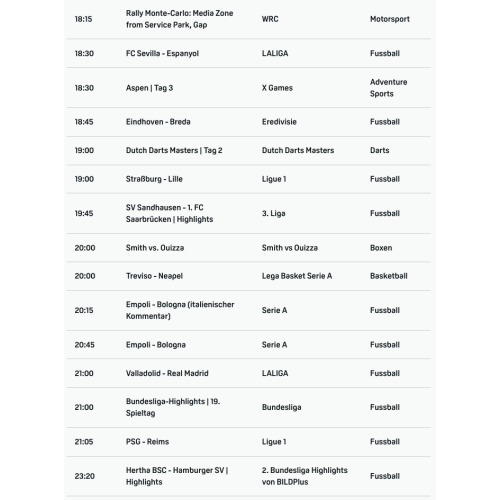 | | | | |
|---|---|---|---|
| 18:15 | Rally Monte-Carlo: Media Zone from Service Park, Gap | WRC | Motorsport |
| 18:30 | FC Sevilla - Espanyol | LALIGA | Fussball |
| 18:30 | Aspen \| Tag 3 | X Games | Adventure Sports |
| 18:45 | Eindhoven - Breda | Eredivisie | Fussball |
| 19:00 | Dutch Darts Masters \| Tag 2 | Dutch Darts Masters | Darts |
| 19:00 | Straßburg - Lille | Ligue 1 | Fussball |
| 19:45 | SV Sandhausen - 1. FC Saarbrücken \| Highlights | 3. Liga | Fussball |
| 20:00 | Smith vs. Ouizza | Smith vs Ouizza | Boxen |
| 20:00 | Treviso - Neapel | Lega Basket Serie A | Basketball |
| 20:15 | Empoli - Bologna (italienischer Kommentar) | Serie A | Fussball |
| 20:45 | Empoli - Bologna | Serie A | Fussball |
| 21:00 | Valladolid - Real Madrid | LALIGA | Fussball |
| 21:00 | Bundesliga-Highlights \| 19. Spieltag | Bundesliga | Fussball |
| 21:05 | PSG - Reims | Ligue 1 | Fussball |
| 23:20 | Hertha BSC - Hamburger SV \| Highlights | 2. Bundesliga Highlights von BILDPlus | Fussball |